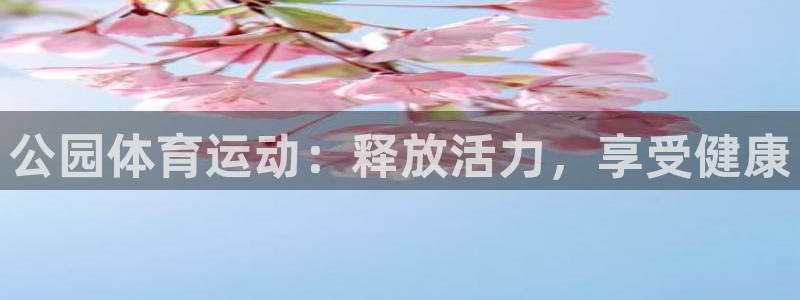 公园体育运动：释放活力，享受健康